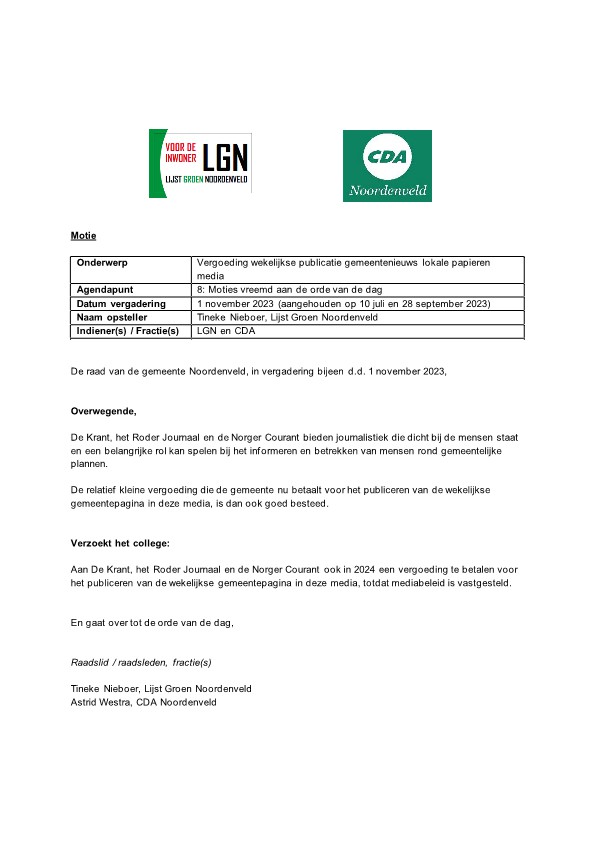 VOOR DE INWONER LGN LIJST GROEN NOORDENVELD

CDA Noordenveld

Motie

| Onderwerp | Vergoeding wekelijkse publicatie gemeentenieuws lokale papieren media |
|---|---|
| Agendapunt | 8: Moties vreemd aan de orde van de dag |
| Datum vergadering | 1 november 2023 (aangehouden op 10 juli en 28 september 2023) |
| Naam opsteller | Tineke Nieboer, Lijst Groen Noordenveld |
| Indiener(s) / Fractie(s) | LGN en CDA |

De raad van de gemeente Noordenveld, in vergadering bijeen d.d. 1 november 2023,

Overwegende,

De Krant, het Roder Journaal en de Norger Courant bieden journalistiek die dicht bij de mensen staat en een belangrijke rol kan spelen bij het informeren en betrekken van mensen rond gemeentelijke plannen.

De relatief kleine vergoeding die de gemeente nu betaalt voor het publiceren van de wekelijkse gemeentepagina in deze media, is dan ook goed besteed.

Verzoekt het college:

Aan De Krant, het Roder Journaal en de Norger Courant ook in 2024 een vergoeding te betalen voor het publiceren van de wekelijkse gemeentepagina in deze media, totdat mediabeleid is vastgesteld.

En gaat over tot de orde van de dag,

Raadslid / raadsleden, fractie(s)

Tineke Nieboer, Lijst Groen Noordenveld
Astrid Westra, CDA Noordenveld